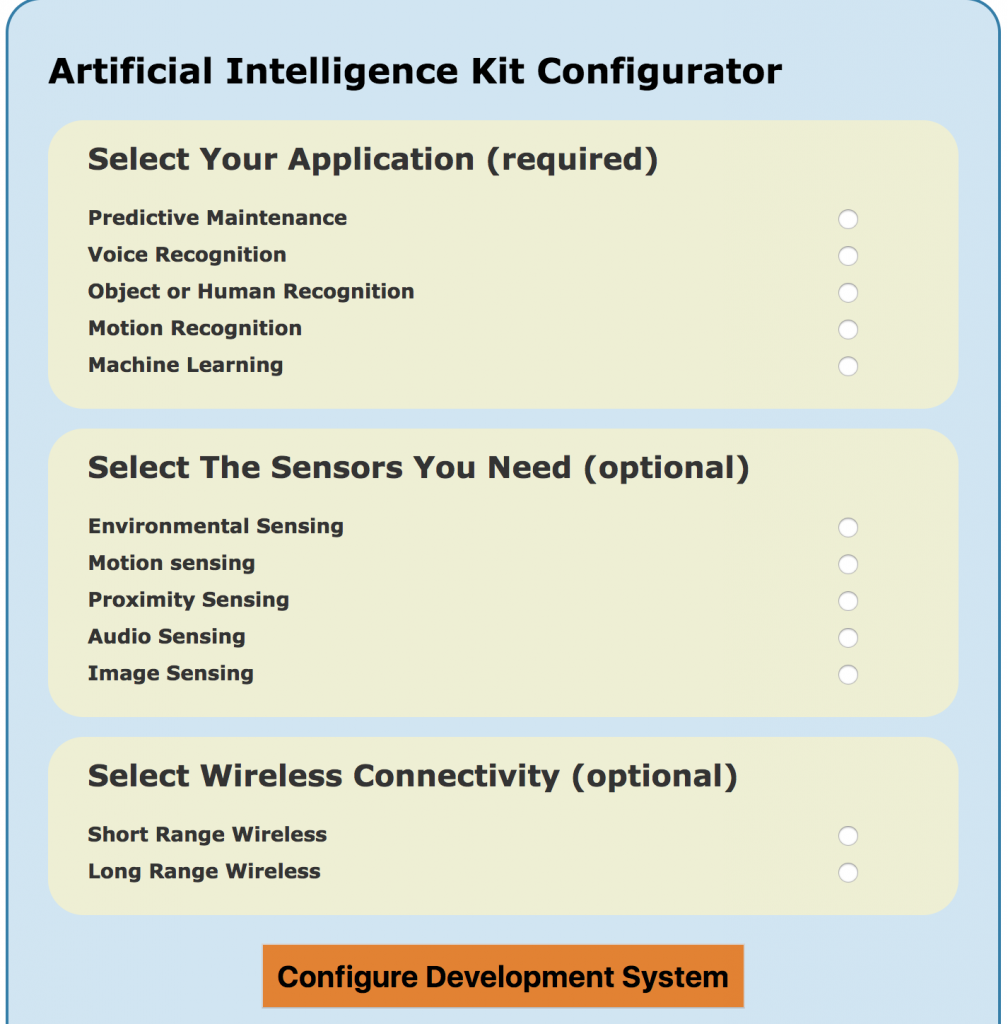 Artificial Intelligence Kit Configurator

Select Your Application (required)

Predictive Maintenance
Voice Recognition
Object or Human Recognition
Motion Recognition
Machine Learning

Select The Sensors You Need (optional)

Environmental Sensing
Motion sensing
Proximity Sensing
Audio Sensing
Image Sensing

Select Wireless Connectivity (optional)

Short Range Wireless
Long Range Wireless

Configure Development System